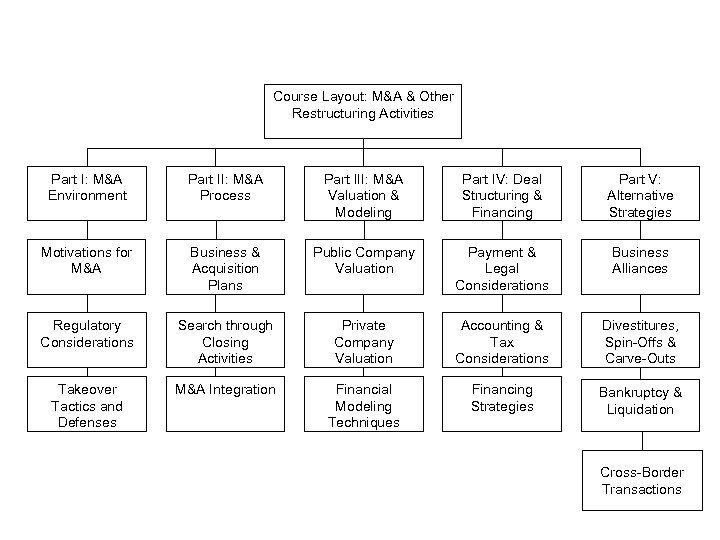 Course Layout: M&A & Other Restructuring Activities

Part I: M&A Environment

Motivations for M&A

Regulatory Considerations

Takeover Tactics and Defenses

Part II: M&A Process

Business & Acquisition Plans

Search through Closing Activities

M&A Integration

Part III: M&A Valuation & Modeling

Public Company Valuation

Private Company Valuation

Financial Modeling Techniques

Part IV: Deal Structuring & Financing

Payment & Legal Considerations

Accounting & Tax Considerations

Financing Strategies

Part V: Alternative Strategies

Business Alliances

Divestitures, Spin-Offs & Carve-Outs

Bankruptcy & Liquidation

Cross-Border Transactions